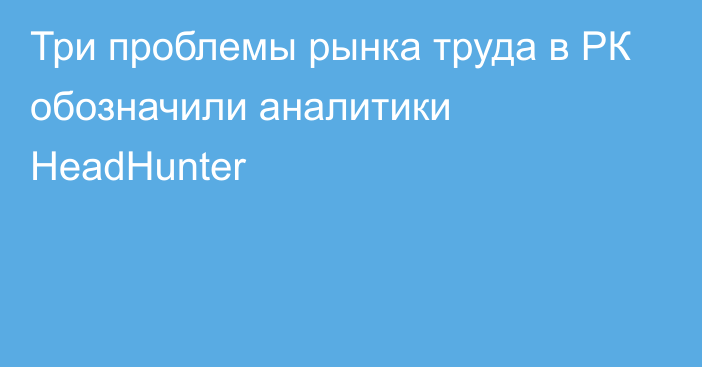 Три проблемы рынка труда в РК обозначили аналитики HeadHunter